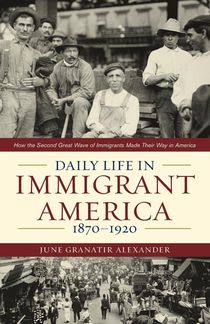 How the Second Great Wave of Immigrants Made Their Way in America

DAILY LIFE IN
IMMIGRANT
AMERICA
1870–1920

JUNE GRANATIR ALEXANDER